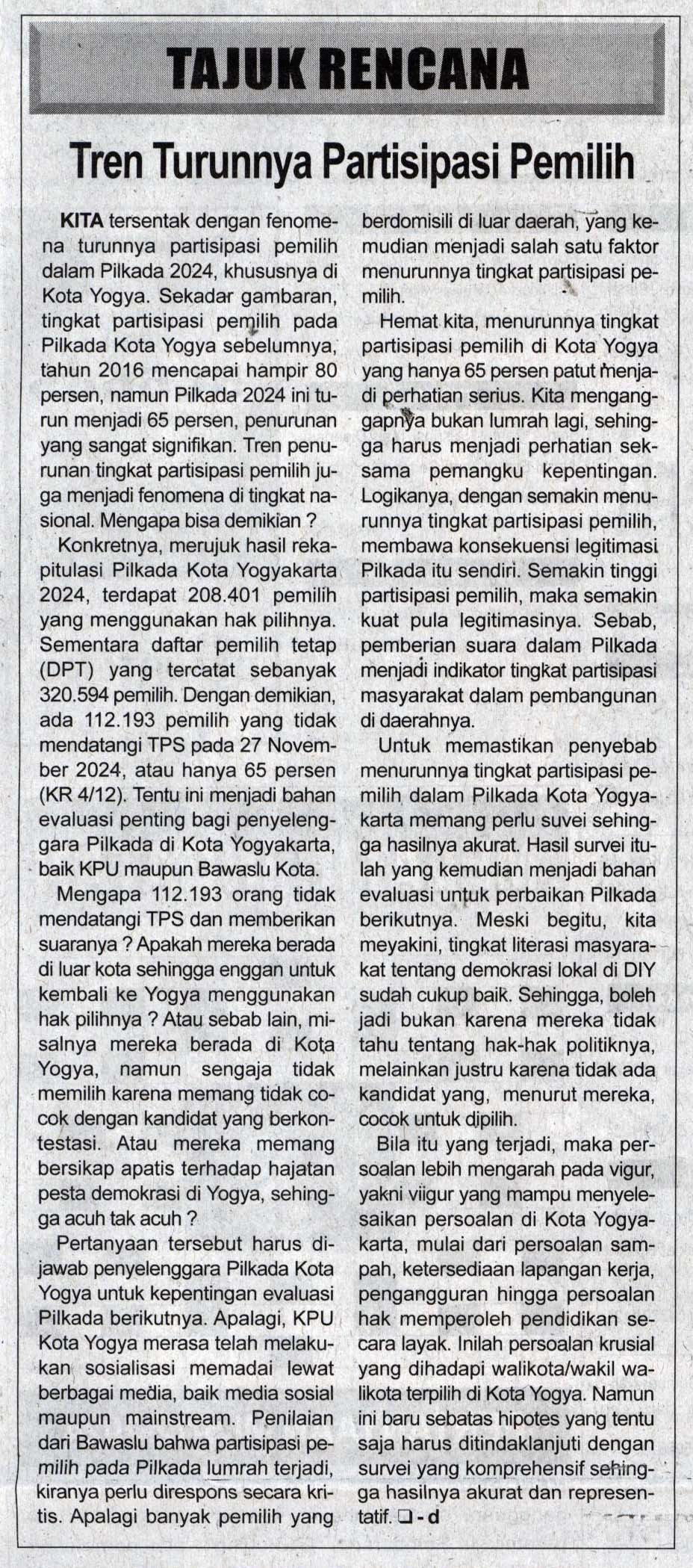 TAJUK RENCANA

Tren Turunnya Partisipasi Pemilih

KITA tersentak dengan fenomena turunnya partisipasi pemilih dalam Pilkada 2024, khususnya di Kota Yogya. Sekadar gambaran, tingkat partisipasi pemilih pada Pilkada Kota Yogya sebelumnya, tahun 2016 mencapai hampir 80 persen, namun Pilkada 2024 ini turun menjadi 65 persen, penurunan yang sangat signifikan. Tren penurunan tingkat partisipasi pemilih juga menjadi fenomena di tingkat nasional. Mengapa bisa demikian ?

Konkretnya, merujuk hasil rekapitulasi Pilkada Kota Yogyakarta 2024, terdapat 208.401 pemilih yang menggunakan hak pilihnya. Sementara daftar pemilih tetap (DPT) yang tercatat sebanyak 320.594 pemilih. Dengan demikian, ada 112.193 pemilih yang tidak mendatangi TPS pada 27 November 2024, atau hanya 65 persen (KR 4/12). Tentu ini menjadi bahan evaluasi penting bagi penyelenggara Pilkada di Kota Yogyakarta, baik KPU maupun Bawaslu Kota.

Mengapa 112.193 orang tidak mendatangi TPS dan memberikan suaranya ? Apakah mereka berada di luar kota sehingga enggan untuk kembali ke Yogya menggunakan hak pilihnya ? Atau sebab lain, misalnya mereka berada di Kota Yogya, namun sengaja tidak memilih karena memang tidak cocok dengan kandidat yang berkontestasi. Atau mereka memang bersikap apatis terhadap hajatan pesta demokrasi di Yogya, sehingga acuh tak acuh ?

Pertanyaan tersebut harus dijawab penyelenggara Pilkada Kota Yogya untuk kepentingan evaluasi Pilkada berikutnya. Apalagi, KPU Kota Yogya merasa telah melakukan sosialisasi memadai lewat berbagai media, baik media sosial maupun mainstream. Penilaian dari Bawaslu bahwa partisipasi pemilih pada Pilkada lumrah terjadi, kiranya perlu direspons secara kritis. Apalagi banyak pemilih yang berdomisili di luar daerah, yang kemudian menjadi salah satu faktor menurunnya tingkat partisipasi pemilih.

Hemat kita, menurunnya tingkat partisipasi pemilih di Kota Yogya yang hanya 65 persen patut menjadi perhatian serius. Kita menganggapnya bukan lumrah lagi, sehingga harus menjadi perhatian seksama pemangku kepentingan. Logikanya, dengan semakin menurunnya tingkat partisipasi pemilih, membawa konsekuensi legitimasi Pilkada itu sendiri. Semakin tinggi partisipasi pemilih, maka semakin kuat pula legitimasinya. Sebab, pemberian suara dalam Pilkada menjadi indikator tingkat partisipasi masyarakat dalam pembangunan di daerahnya.

Untuk memastikan penyebab menurunnya tingkat partisipasi pemilih dalam Pilkada Kota Yogyakarta memang perlu suvei sehingga hasilnya akurat. Hasil survei itulah yang kemudian menjadi bahan evaluasi untuk perbaikan Pilkada berikutnya. Meski begitu, kita meyakini, tingkat literasi masyarakat tentang demokrasi lokal di DIY sudah cukup baik. Sehingga, boleh jadi bukan karena mereka tidak tahu tentang hak-hak politiknya, melainkan justru karena tidak ada kandidat yang, menurut mereka, cocok untuk dipilih.

Bila itu yang terjadi, maka persoalan lebih mengarah pada vigur, yakni viigur yang mampu menyelesaikan persoalan di Kota Yogyakarta, mulai dari persoalan sampah, ketersediaan lapangan kerja, pengangguran hingga persoalan hak memperoleh pendidikan secara layak. Inilah persoalan krusial yang dihadapi walikota/wakil walikota terpilih di Kota Yogya. Namun ini baru sebatas hipotes yang tentu saja harus ditindaklanjuti dengan survei yang komprehensif sehingga hasilnya akurat dan representatif. ❑ - d